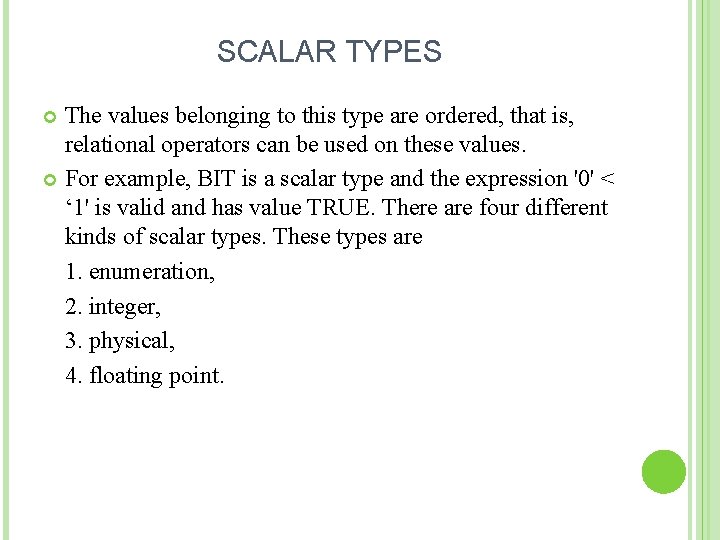 SCALAR TYPES

The values belonging to this type are ordered, that is, relational operators can be used on these values.

For example, BIT is a scalar type and the expression '0' < ‘1' is valid and has value TRUE. There are four different kinds of scalar types. These types are

1. enumeration,

2. integer,

3. physical,

4. floating point.